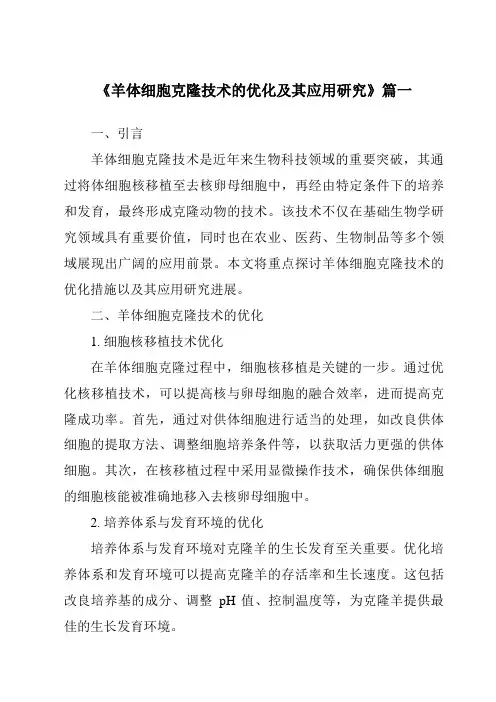 《羊体细胞克隆技术的优化及其应用研究》篇一

一、引言

羊体细胞克隆技术是近年来生物科技领域的重要突破，其通过将体细胞核移植至去核卵母细胞中，再经由特定条件下的培养和发育，最终形成克隆动物的技术。该技术不仅在基础生物学研究领域具有重要价值，同时也在农业、医药、生物制品等多个领域展现出广阔的应用前景。本文将重点探讨羊体细胞克隆技术的优化措施以及其应用研究进展。

二、羊体细胞克隆技术的优化

1. 细胞核移植技术优化

在羊体细胞克隆过程中，细胞核移植是关键的一步。通过优化核移植技术，可以提高核与卵母细胞的融合效率，进而提高克隆成功率。首先，通过对供体细胞进行适当的处理，如改良供体细胞的提取方法、调整细胞培养条件等，以获取活力更强的供体细胞。其次，在核移植过程中采用显微操作技术，确保供体细胞的细胞核能被准确地移入去核卵母细胞中。

2. 培养体系与发育环境的优化

培养体系与发育环境对克隆羊的生长发育至关重要。优化培养体系和发育环境可以提高克隆羊的存活率和生长速度。这包括改良培养基的成分、调整 pH 值、控制温度等，为克隆羊提供最佳的生长发育环境。